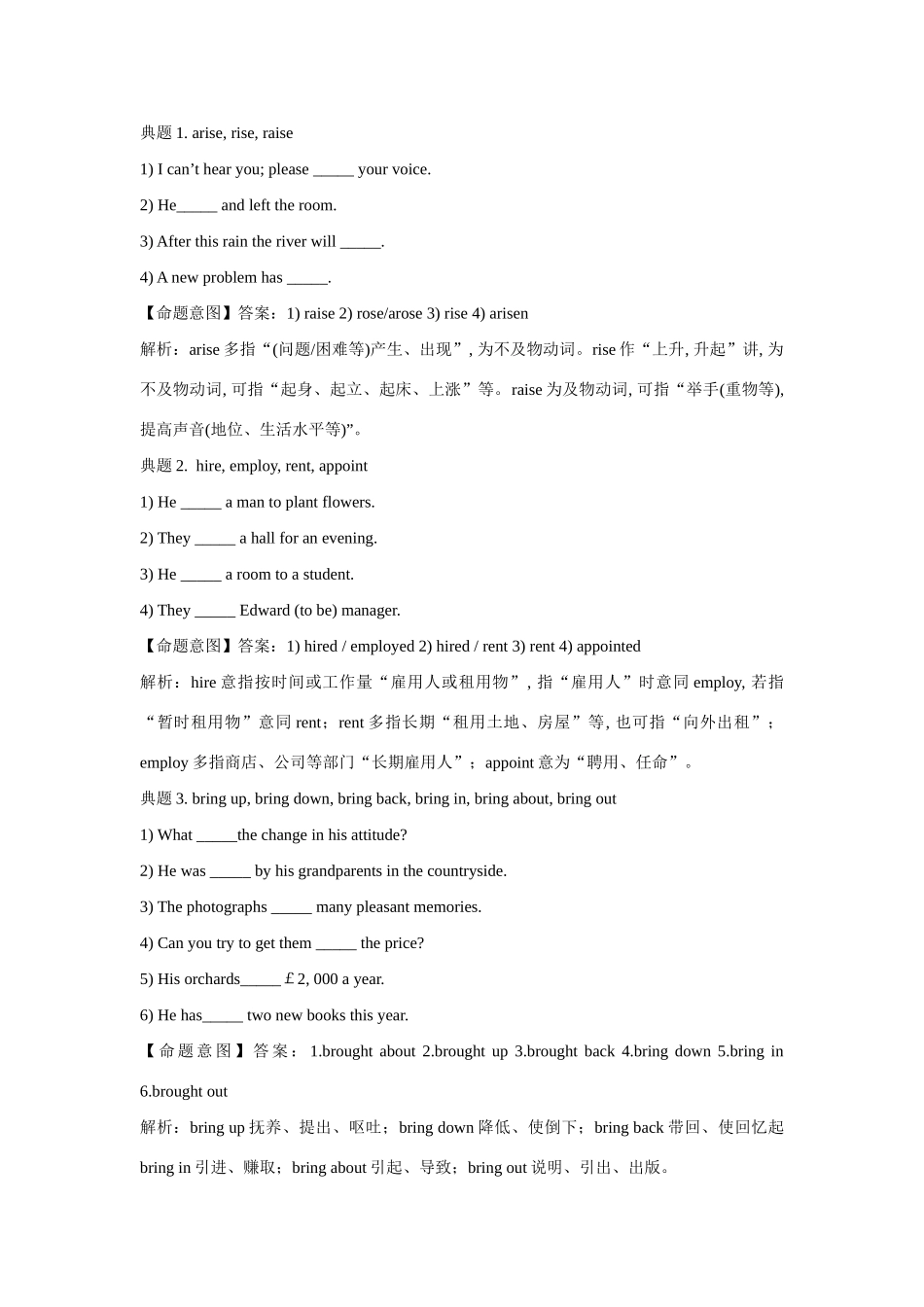 典题 1. arise, rise, raise

1) I can’t hear you; please _____ your voice.

2) He_____ and left the room.

3) After this rain the river will _____.

4) A new problem has _____.

【命题意图】答案：1) raise 2) rose/arose 3) rise 4) arisen

解析：arise 多指“(问题/困难等)产生、出现”, 为不及物动词。rise 作“上升, 升起”讲, 为不及物动词, 可指“起身、起立、起床、上涨”等。raise 为及物动词, 可指“举手(重物等), 提高声音(地位、生活水平等)”。

典题 2. hire, employ, rent, appoint

1) He _____ a man to plant flowers.

2) They _____ a hall for an evening.

3) He _____ a room to a student.

4) They _____ Edward (to be) manager.

【命题意图】答案：1) hired / employed 2) hired / rent 3) rent 4) appointed

解析：hire 意指按时间或工作量“雇用人或租用物”, 指“雇用人”时意同 employ, 若指“暂时租用物”意同 rent；rent 多指长期“租用土地、房屋”等, 也可指“向外出租”；employ 多指商店、公司等部门“长期雇用人”；appoint 意为“聘用、任命”。

典题 3. bring up, bring down, bring back, bring in, bring about, bring out

1) What _____the change in his attitude?

2) He was _____ by his grandparents in the countryside.

3) The photographs _____ many pleasant memories.

4) Can you try to get them _____ the price?

5) His orchards_____ ￡2, 000 a year.

6) He has_____ two new books this year.

【命题意图】答案：1.brought about 2.brought up 3.brought back 4.bring down 5.bring in 6.brought out

解析：bring up 抚养、提出、呕吐；bring down 降低、使倒下；bring back 带回、使回忆起 bring in 引进、赚取；bring about 引起、导致；bring out 说明、引出、出版。